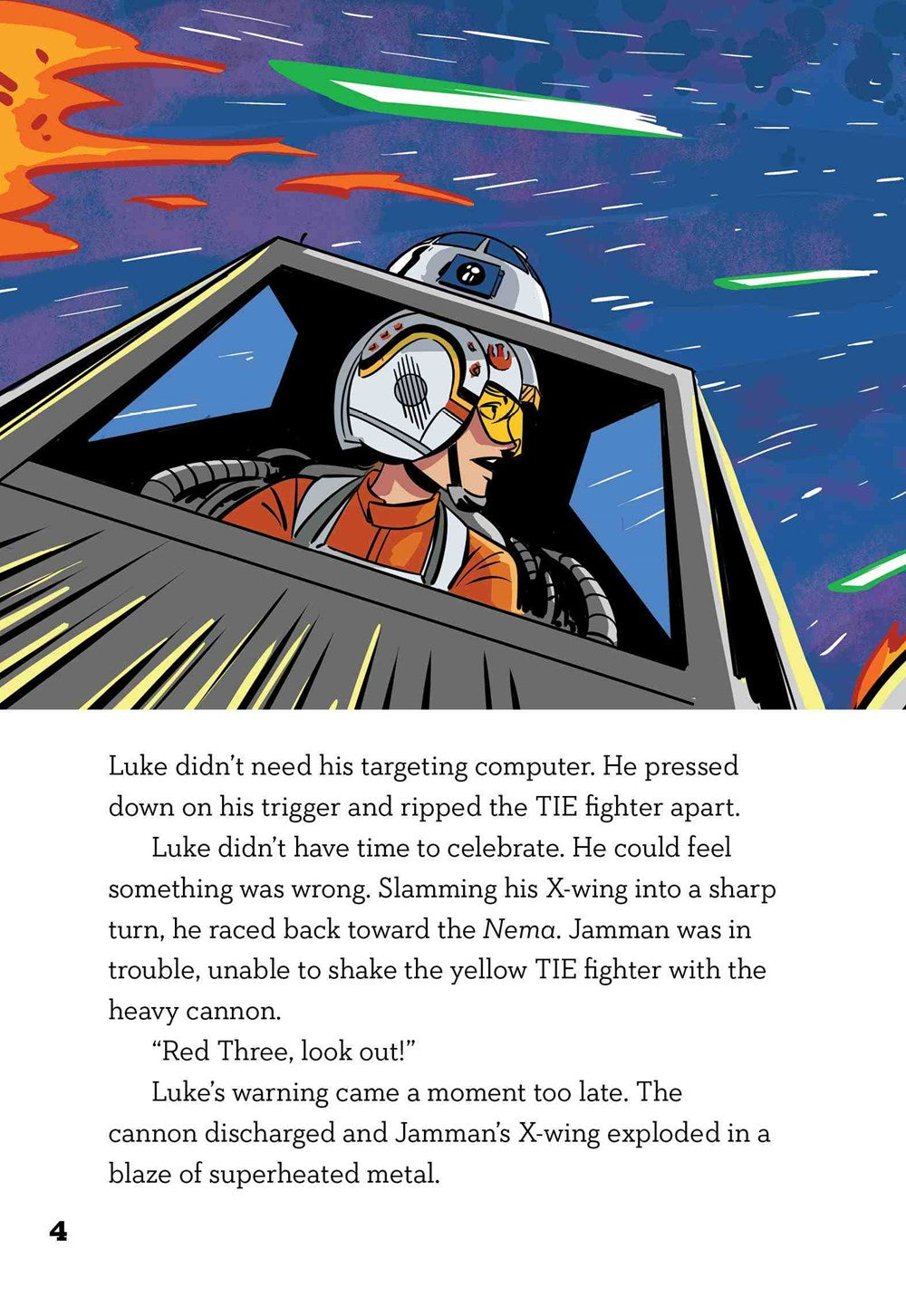 Luke didn't need his targeting computer. He pressed down on his trigger and ripped the TIE fighter apart.

Luke didn't have time to celebrate. He could feel something was wrong. Slamming his X-wing into a sharp turn, he raced back toward the Nema. Jamman was in trouble, unable to shake the yellow TIE fighter with the heavy cannon.

"Red Three, look out!"

Luke's warning came a moment too late. The cannon discharged and Jamman's X-wing exploded in a blaze of superheated metal.

4